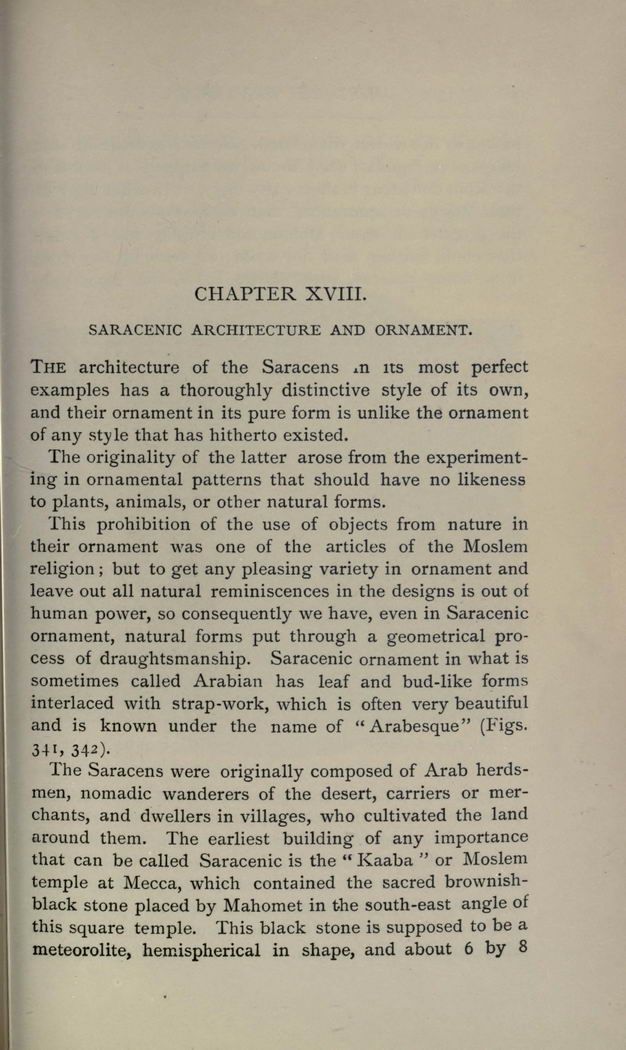 CHAPTER XVIII.

SARACENIC ARCHITECTURE AND ORNAMENT.

THE architecture of the Saracens in its most perfect examples has a thoroughly distinctive style of its own, and their ornament in its pure form is unlike the ornament of any style that has hitherto existed.

The originality of the latter arose from the experimenting in ornamental patterns that should have no likeness to plants, animals, or other natural forms.

This prohibition of the use of objects from nature in their ornament was one of the articles of the Moslem religion; but to get any pleasing variety in ornament and leave out all natural reminiscences in the designs is out of human power, so consequently we have, even in Saracenic ornament, natural forms put through a geometrical process of draughtsmanship. Saracenic ornament in what is sometimes called Arabian has leaf and bud-like forms interlaced with strap-work, which is often very beautiful and is known under the name of "Arabesque" (Figs. 341, 342).

The Saracens were originally composed of Arab herdsmen, nomadic wanderers of the desert, carriers or merchants, and dwellers in villages, who cultivated the land around them. The earliest building of any importance that can be called Saracenic is the "Kaaba" or Moslem temple at Mecca, which contained the sacred brownish-black stone placed by Mahomet in the south-east angle of this square temple. This black stone is supposed to be a meteorolite, hemispherical in shape, and about 6 by 8